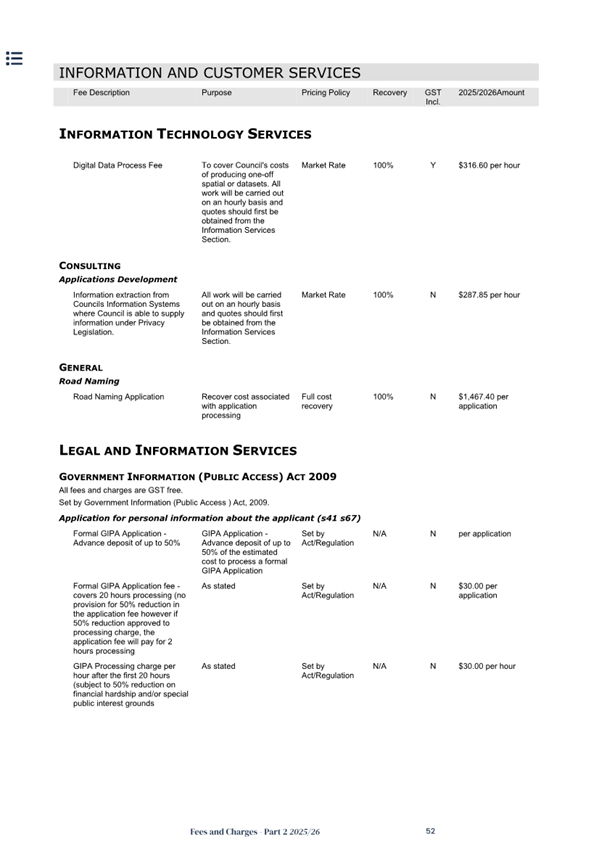 INFORMATION AND CUSTOMER SERVICES

| Fee Description | Purpose | Pricing Policy | Recovery | GST Incl. | 2025/2026Amount |
|---|---|---|---|---|---|

INFORMATION TECHNOLOGY SERVICES

| Digital Data Process Fee | To cover Council's costs of producing one-off spatial or datasets. All work will be carried out on an hourly basis and quotes should first be obtained from the Information Services Section. | Market Rate | 100% | Y | $316.60 per hour |
|---|---|---|---|---|---|

CONSULTING

Applications Development

| Information extraction from Councils Information Systems where Council is able to supply information under Privacy Legislation. | All work will be carried out on an hourly basis and quotes should first be obtained from the Information Services Section. | Market Rate | 100% | N | $287.85 per hour |
|---|---|---|---|---|---|

GENERAL

Road Naming

| Road Naming Application | Recover cost associated with application processing | Full cost recovery | 100% | N | $1,467.40 per application |
|---|---|---|---|---|---|

LEGAL AND INFORMATION SERVICES

GOVERNMENT INFORMATION (PUBLIC ACCESS) ACT 2009

All fees and charges are GST free.

Set by Government Information (Public Access ) Act, 2009.

Application for personal information about the applicant (s41 s67)

| Formal GIPA Application - Advance deposit of up to 50% | GIPA Application - Advance deposit of up to 50% of the estimated cost to process a formal GIPA Application | Set by Act/Regulation | N/A | N | per application |
|---|---|---|---|---|---|
| Formal GIPA Application fee - covers 20 hours processing (no provision for 50% reduction in the application fee however if 50% reduction approved to processing charge, the application fee will pay for 2 hours processing | As stated | Set by Act/Regulation | N/A | N | $30.00 per application |
| GIPA Processing charge per hour after the first 20 hours (subject to 50% reduction on financial hardship and/or special public interest grounds | As stated | Set by Act/Regulation | N/A | N | $30.00 per hour |

Fees and Charges - Part 2 2025/26 52